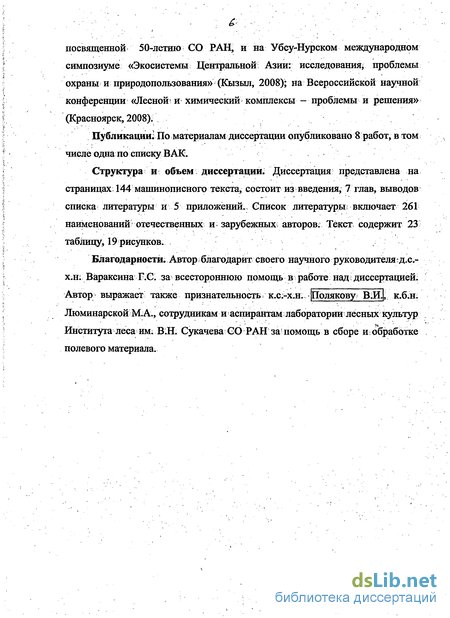 6

посвященной 50-летию СО РАН, и на Убсу-Нурском международном симпозиуме «Экосистемы Центральной Азии: исследования, проблемы охраны и природопользования» (Кызыл, 2008); на Всероссийской научной конференции «Лесной и химический комплексы – проблемы и решения» (Красноярск, 2008).

Публикации. По материалам диссертации опубликовано 8 работ, в том числе одна по списку ВАК.

Структура и объем диссертации. Диссертация представлена на страницах 144 машинописного текста, состоит из введения, 7 глав, выводов списка литературы и 5 приложений. Список литературы включает 261 наименований отечественных и зарубежных авторов. Текст содержит 23 таблицу, 19 рисунков.

Благодарности. Автор благодарит своего научного руководителя д.с.-х.н. Вараксина Г.С. за всестороннюю помощь в работе над диссертацией. Автор выражает также признательность к.с.-х.н. Полякову В.И., к.б.н. Люминарской М.А., сотрудникам и аспирантам лаборатории лесных культур Института леса им. В.Н. Сукачева СО РАН за помощь в сборе и обработке полевого материала.

dsLib.net
библиотека диссертаций